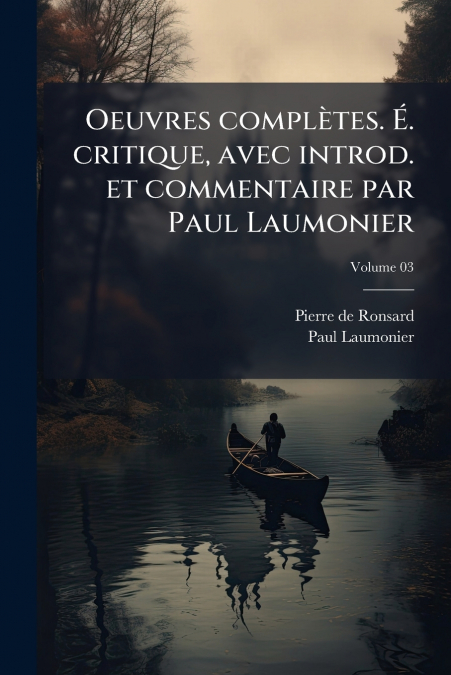 Oeuvres complètes. É. critique, avec introd. et commentaire par Paul Laumonier

Volume 03

Pierre de Ronsard
Paul Laumonier